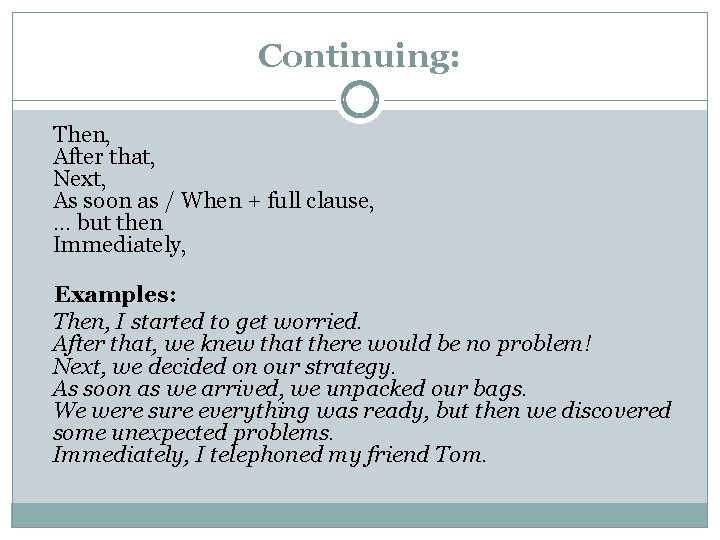 Continuing:

Then,
After that,
Next,
As soon as / When + full clause,
... but then
Immediately,

Examples:
Then, I started to get worried.
After that, we knew that there would be no problem!
Next, we decided on our strategy.
As soon as we arrived, we unpacked our bags.
We were sure everything was ready, but then we discovered some unexpected problems.
Immediately, I telephoned my friend Tom.